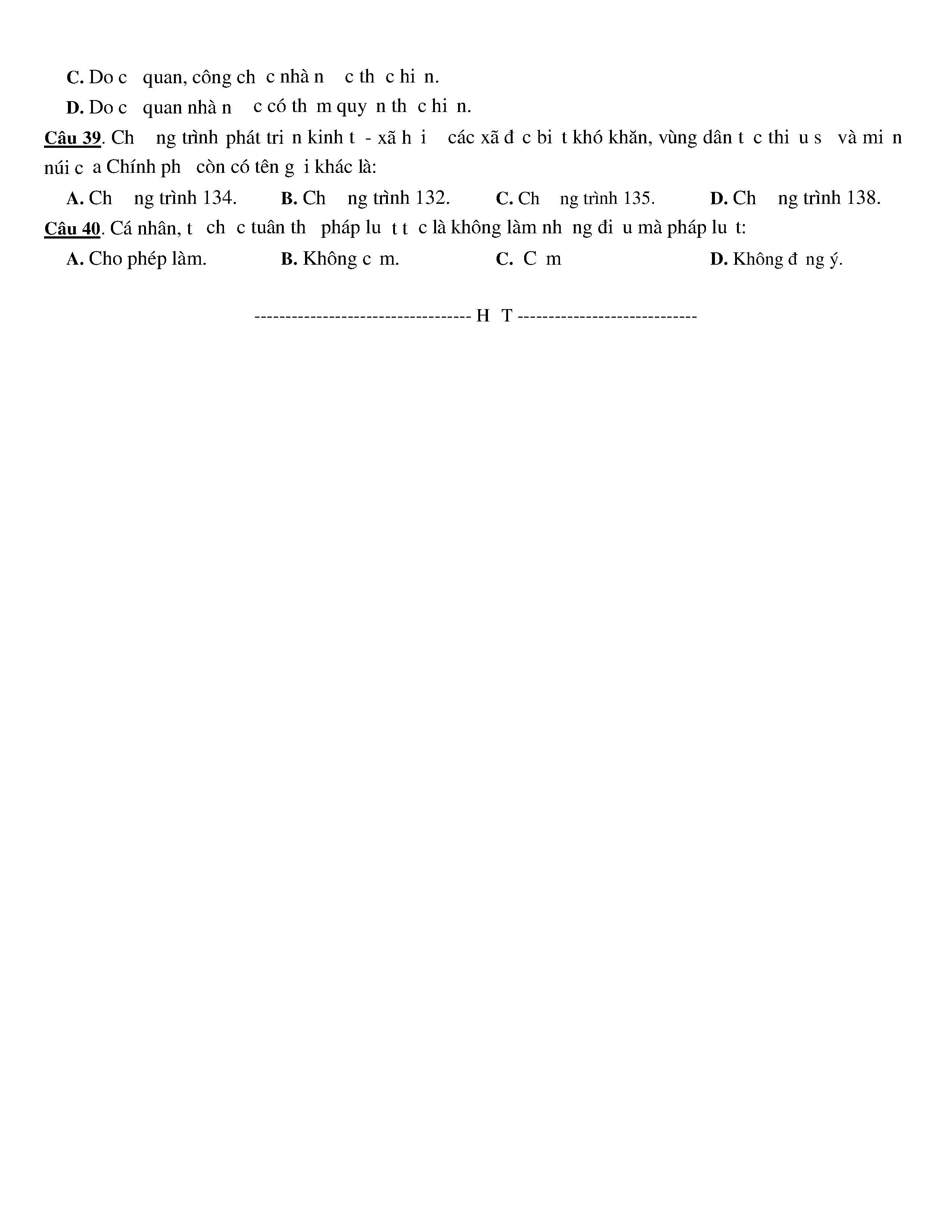 **C.** Do c quan, công ch c nhà n c th c hi n.
**D.** Do c quan nhà n c có th m quy n th c hi n.
**Câu 39**. Ch ng trình phát tri n kinh t - xã h i các xã đ c bi t khó khăn, vùng dân t c thi u s và mi n núi c a Chính ph còn có tên g i khác là:
**A.** Ch ng trình 134. **B.** Ch ng trình 132. **C.** Ch ng trình 135. **D.** Ch ng trình 138.
**Câu 40**. Cá nhân, t ch c tuân th pháp lu t t c là không làm nh ng đi u mà pháp lu t:
**A.** Cho phép làm. **B.** Không c m. **C.** C m **D.** Không đ ng ý.

----------------------------------- H T -----------------------------